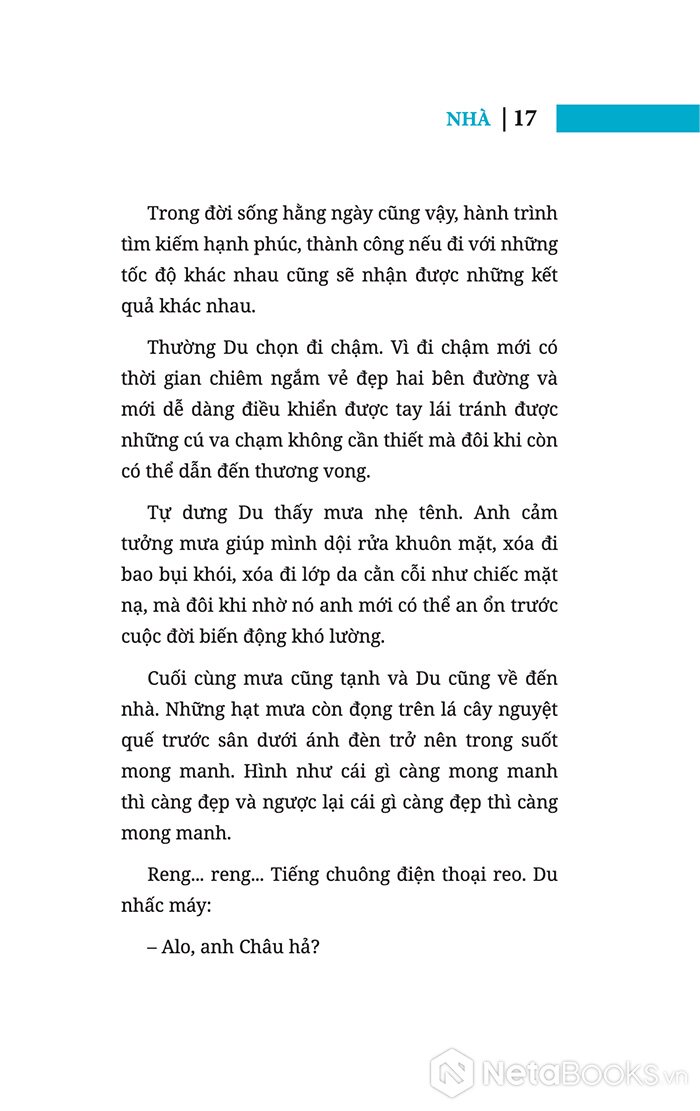 NHÀ | 17

Trong đời sống hằng ngày cũng vậy, hành trình tìm kiếm hạnh phúc, thành công nếu đi với những tốc độ khác nhau cũng sẽ nhận được những kết quả khác nhau.

Thường Du chọn đi chậm. Vì đi chậm mới có thời gian chiêm ngắm vẻ đẹp hai bên đường và mới dễ dàng điều khiển được tay lái tránh được những cú va chạm không cần thiết mà đôi khi còn có thể dẫn đến thương vong.

Tự dưng Du thấy mưa nhẹ tênh. Anh cảm tưởng mưa giúp mình dội rửa khuôn mặt, xóa đi bao bụi khói, xóa đi lớp da cằn cỗi như chiếc mặt nạ, mà đôi khi nhờ nó anh mới có thể an ổn trước cuộc đời biến động khó lường.

Cuối cùng mưa cũng tạnh và Du cũng về đến nhà. Những hạt mưa còn đọng trên lá cây nguyệt quế trước sân dưới ánh đèn trở nên trong suốt mong manh. Hình như cái gì càng mong manh thì càng đẹp và ngược lại cái gì càng đẹp thì càng mong manh.

Reng... reng... Tiếng chuông điện thoại reo. Du nhấc máy:

– Alo, anh Châu hả?

NetaBooks.vn